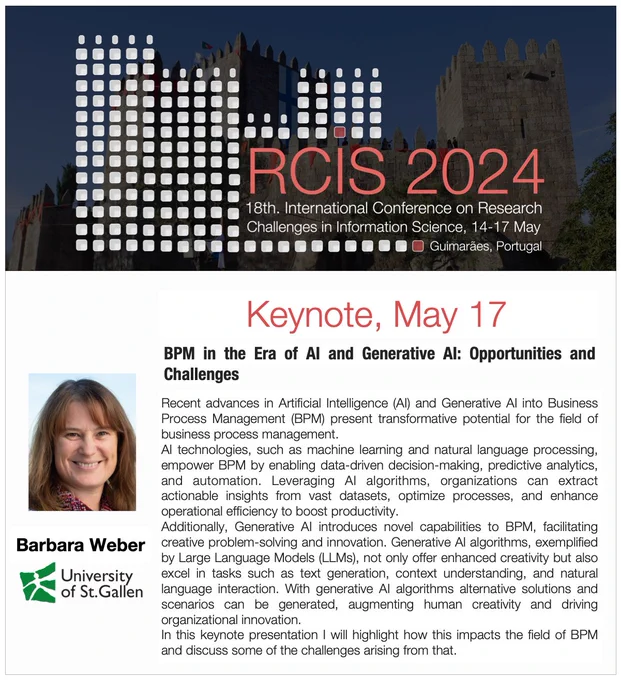 RCIS 2024

18th. International Conference on Research Challenges in Information Science, 14-17 May

Guimarães, Portugal

Keynote, May 17

BPM in the Era of AI and Generative AI: Opportunities and Challenges

Recent advances in Artificial Intelligence (AI) and Generative AI into Business Process Management (BPM) present transformative potential for the field of business process management.

AI technologies, such as machine learning and natural language processing, empower BPM by enabling data-driven decision-making, predictive analytics, and automation. Leveraging AI algorithms, organizations can extract actionable insights from vast datasets, optimize processes, and enhance operational efficiency to boost productivity.

Additionally, Generative AI introduces novel capabilities to BPM, facilitating creative problem-solving and innovation. Generative AI algorithms, exemplified by Large Language Models (LLMs), not only offer enhanced creativity but also excel in tasks such as text generation, context understanding, and natural language interaction. With generative AI algorithms alternative solutions and scenarios can be generated, augmenting human creativity and driving organizational innovation.

In this keynote presentation I will highlight how this impacts the field of BPM and discuss some of the challenges arising from that.

Barbara Weber

University of St.Gallen